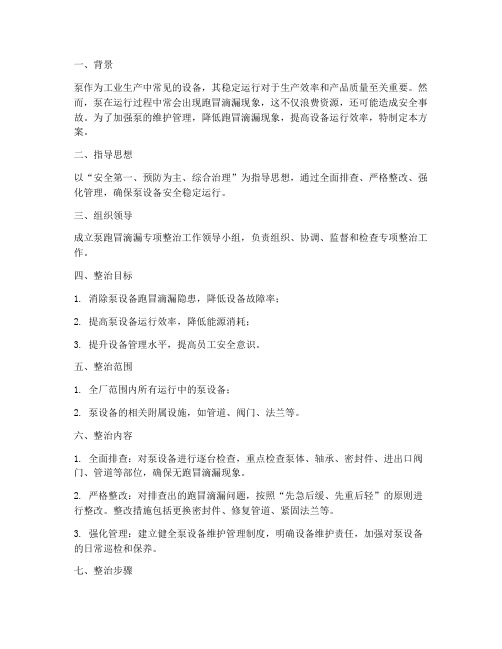 一、背景

泵作为工业生产中常见的设备，其稳定运行对于生产效率和产品质量至关重要。然而，泵在运行过程中常会出现跑冒滴漏现象，这不仅浪费资源，还可能造成安全事故。为了加强泵的维护管理，降低跑冒滴漏现象，提高设备运行效率，特制定本方案。

二、指导思想

以“安全第一、预防为主、综合治理”为指导思想，通过全面排查、严格整改、强化管理，确保泵设备安全稳定运行。

三、组织领导

成立泵跑冒滴漏专项整治工作领导小组，负责组织、协调、监督和检查专项整治工作。

四、整治目标

1. 消除泵设备跑冒滴漏隐患，降低设备故障率；

2. 提高泵设备运行效率，降低能源消耗；

3. 提升设备管理水平，提高员工安全意识。

五、整治范围

1. 全厂范围内所有运行中的泵设备；

2. 泵设备的相关附属设施，如管道、阀门、法兰等。

六、整治内容

1. 全面排查：对泵设备进行逐台检查，重点检查泵体、轴承、密封件、进出口阀门、管道等部位，确保无跑冒滴漏现象。

2. 严格整改：对排查出的跑冒滴漏问题，按照“先急后缓、先重后轻”的原则进行整改。整改措施包括更换密封件、修复管道、紧固法兰等。

3. 强化管理：建立健全泵设备维护管理制度，明确设备维护责任，加强对泵设备的日常巡检和保养。

七、整治步骤